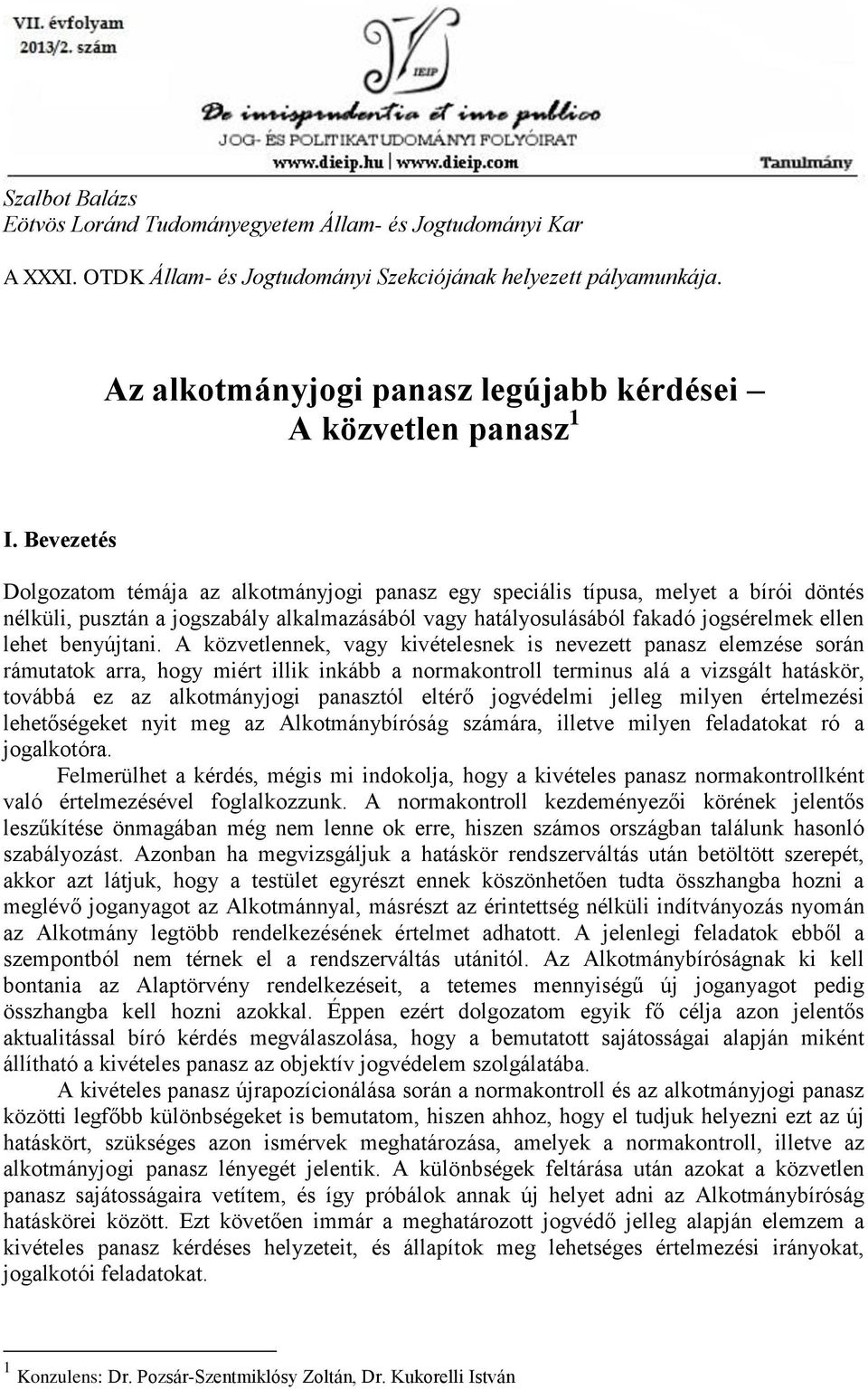 VII. évfolyam
2013/2. szám

IEIP

De iurisprudentia et iure publico
JOG- ÉS POLITIKATUDOMÁNYI FOLYÓIRAT
www.dieip.hu | www.dieip.com

Tanulmány

Szalbot Balázs
Eötvös Loránd Tudományegyetem Állam- és Jogtudományi Kar

A XXXI. OTDK Állam- és Jogtudományi Szekciójának helyezett pályamunkája.

Az alkotmányjogi panasz legújabb kérdései – A közvetlen panasz$^1$

I. Bevezetés

Dolgozatom témája az alkotmányjogi panasz egy speciális típusa, melyet a bírói döntés nélküli, pusztán a jogszabály alkalmazásából vagy hatályosulásából fakadó jogsérelmek ellen lehet benyújtani. A közvetlennek, vagy kivételesnek is nevezett panasz elemzése során rámutatok arra, hogy miért illik inkább a normakontroll terminus alá a vizsgált hatáskör, továbbá ez az alkotmányjogi panasztól eltérő jogvédelmi jelleg milyen értelmezési lehetőségeket nyit meg az Alkotmánybíróság számára, illetve milyen feladatokat ró a jogalkotóra.

Felmerülhet a kérdés, mégis mi indokolja, hogy a kivételes panasz normakontrollként való értelmezésével foglalkozzunk. A normakontroll kezdeményezői körének jelentős leszűkítése önmagában még nem lenne ok erre, hiszen számos országban találunk hasonló szabályozást. Azonban ha megvizsgáljuk a hatáskör rendszerváltás után betöltött szerepét, akkor azt látjuk, hogy a testület egyrészt ennek köszönhetően tudta összhangba hozni a meglévő joganyagot az Alkotmánnyal, másrészt az érintettség nélküli indítványozás nyomán az Alkotmány legtöbb rendelkezésének értelmet adhatott. A jelenlegi feladatok ebből a szempontból nem térnek el a rendszerváltás utánitól. Az Alkotmánybíróságnak ki kell bontania az Alaptörvény rendelkezéseit, a tetemes mennyiségű új joganyagot pedig összhangba kell hozni azokkal. Éppen ezért dolgozatom egyik fő célja azon jelentős aktualitással bíró kérdés megválaszolása, hogy a bemutatott sajátosságai alapján miként állítható a kivételes panasz az objektív jogvédelem szolgálatába.

A kivételes panasz újrapozícionálása során a normakontroll és az alkotmányjogi panasz közötti legfőbb különbségeket is bemutatom, hiszen ahhoz, hogy el tudjuk helyezni ezt az új hatáskört, szükséges azon ismérvek meghatározása, amelyek a normakontroll, illetve az alkotmányjogi panasz lényegét jelentik. A különbségek feltárása után azokat a közvetlen panasz sajátosságaira vetítem, és így próbálok annak új helyet adni az Alkotmánybíróság hatáskörei között. Ezt követően immár a meghatározott jogvédő jelleg alapján elemzem a kivételes panasz kérdéses helyzeteit, és állapítok meg lehetséges értelmezési irányokat, jogalkotói feladatokat.

$^1$ Konzulens: Dr. Pozsár-Szentmiklósy Zoltán, Dr. Kukorelli István